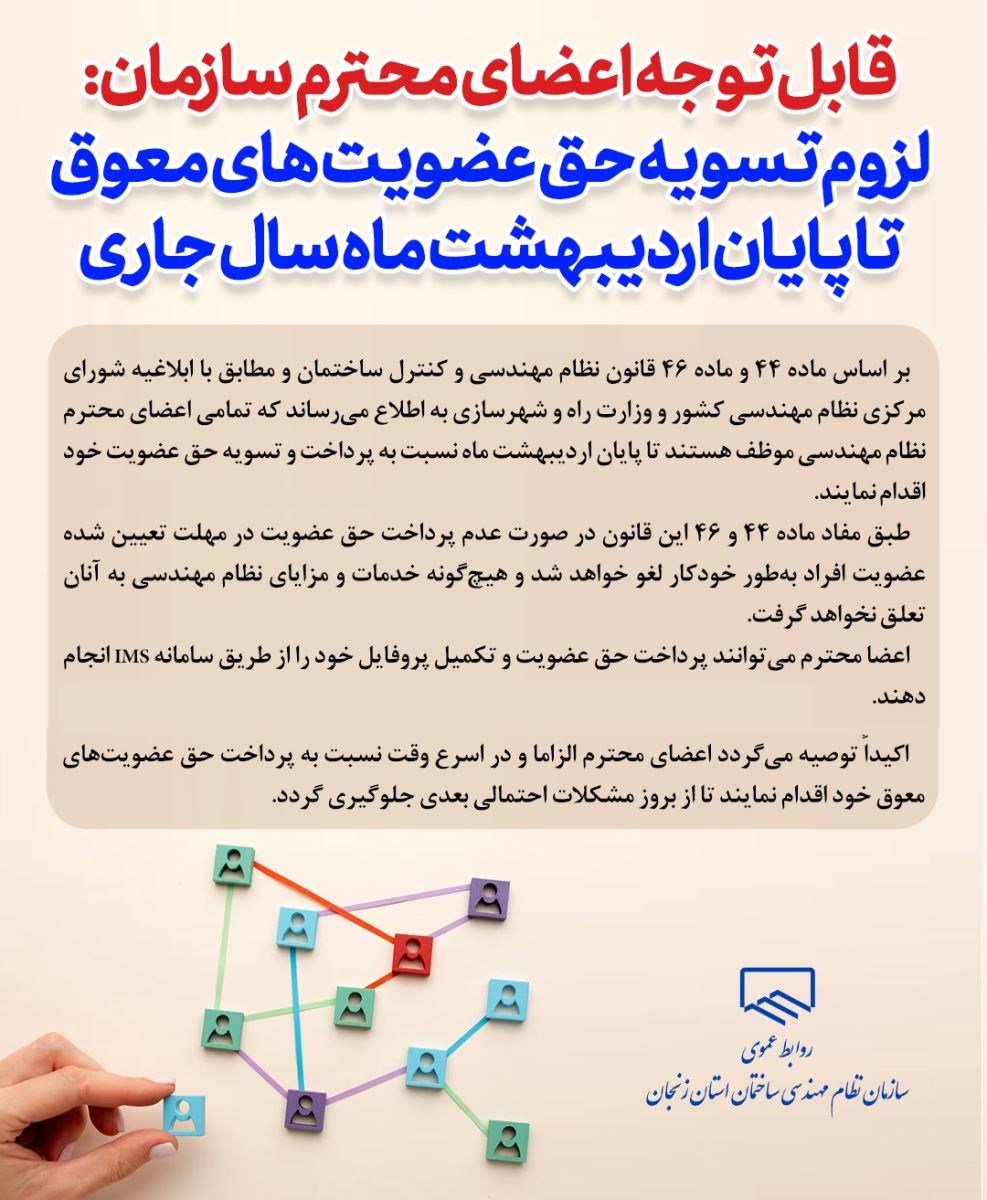 قابل توجه اعضای محترم سازمان:
لزوم تسویه حق عضویت های معوق
تا پایان اردیبهشت ماه سال جاری

بر اساس ماده ۴۴ و ماده ۴۶ قانون نظام مهندسی و کنترل ساختمان و مطابق با ابلاغیه شورای مرکزی نظام مهندسی کشور و وزارت راه و شهرسازی به اطلاع می‌رساند که تمامی اعضای محترم نظام مهندسی موظف هستند تا پایان اردیبهشت ماه نسبت به پرداخت و تسویه حق عضویت خود اقدام نمایند.

طبق مفاد ماده ۴۴ و ۴۶ این قانون در صورت عدم پرداخت حق عضویت در مهلت تعیین شده عضویت افراد به‌طور خودکار لغو خواهد شد و هیچ‌گونه خدمات و مزایای نظام مهندسی به آنان تعلق نخواهد گرفت.

اعضا محترم می‌توانند پرداخت حق عضویت و تکمیل پروفایل خود را از طریق سامانه IMS انجام دهند.

اکیداً توصیه می‌گردد اعضای محترم الزاما و در اسرع وقت نسبت به پرداخت حق عضویت‌های معوق خود اقدام نمایند تا از بروز مشکلات احتمالی بعدی جلوگیری گردد.

روابط عمومی
سازمان نظام مهندسی ساختمان استان زنجان